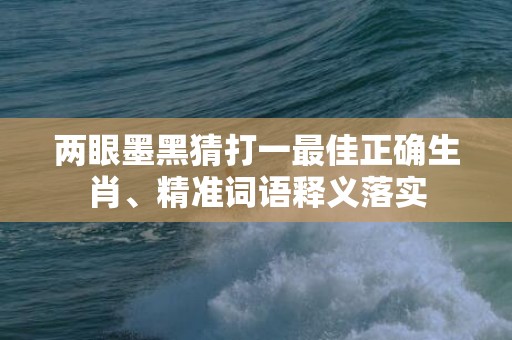 两眼墨黑猜打一最佳正确生肖、精准词语释义落实